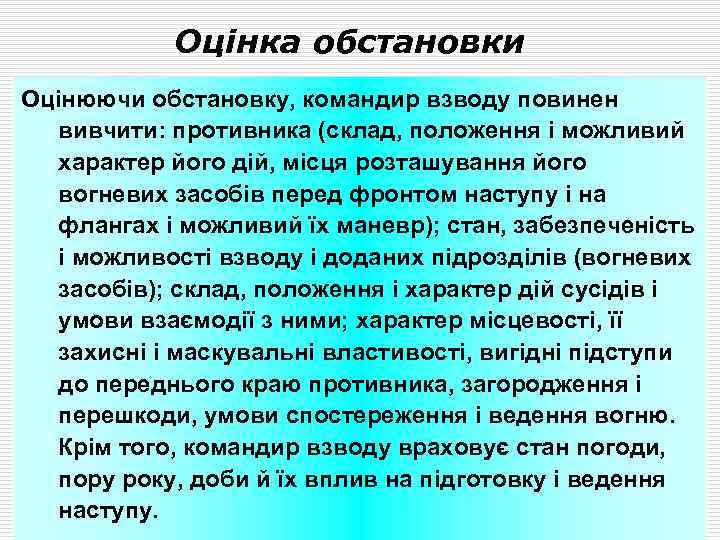 Оцінка обстановки

Оцінюючи обстановку, командир взводу повинен вивчити: противника (склад, положення і можливий характер його дій, місця розташування його вогневих засобів перед фронтом наступу і на флангах і можливий їх маневр); стан, забезпеченість і можливості взводу і доданих підрозділів (вогневих засобів); склад, положення і характер дій сусідів і умови взаємодії з ними; характер місцевості, її захисні і маскувальні властивості, вигідні підступи до переднього краю противника, загородження і перешкоди, умови спостереження і ведення вогню. Крім того, командир взводу враховує стан погоди, пору року, доби й їх вплив на підготовку і ведення наступу.